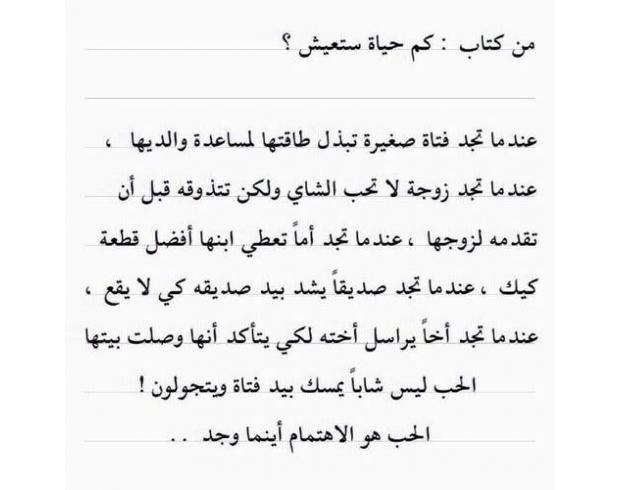 من كتاب : كم حياة ستعيش ؟

عندما تجد فتاة صغيرة تبذل طاقتها لمساعدة والديها ، عندما تجد زوجة لا تحب الشاي ولكن تتذوقه قبل أن تقدمه لزوجها ، عندما تجد أماً تعطي ابنها أفضل قطعة كيك ، عندما تجد صديقاً يشد بيد صديقه كي لا يقع ، عندما تجد أخاً يراسل أخته لكي يتأكد أنها وصلت بيتها

الحب ليس شاباً يمسك بيد فتاة ويتجولون !

الحب هو الاهتمام أينما وجد . .